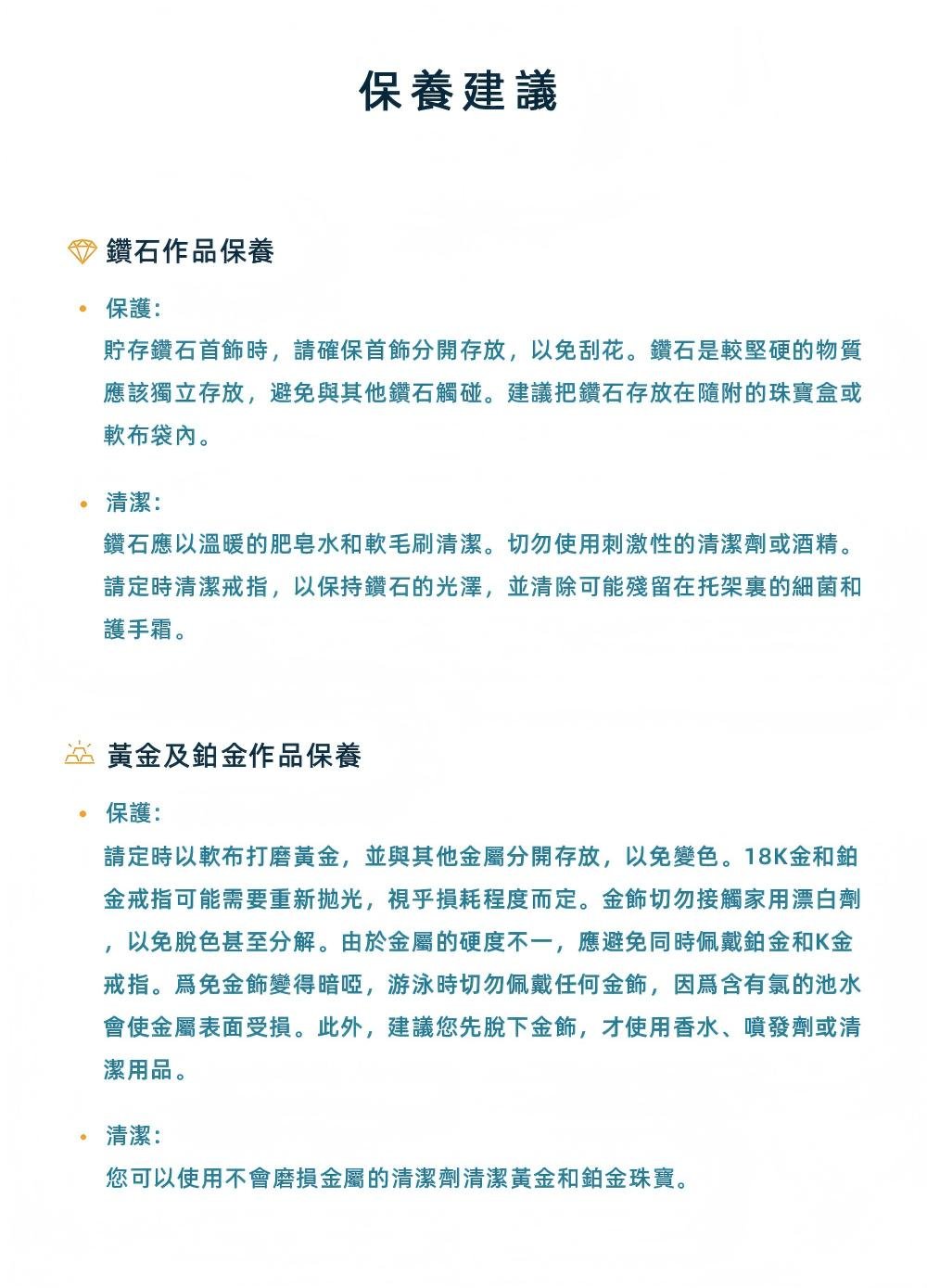 保養建議

鑽石作品保養

• 保護:
貯存鑽石首飾時，請確保首飾分開存放，以免刮花。鑽石是較堅硬的物質應該獨立存放，避免與其他鑽石觸碰。建議把鑽石存放在隨附的珠寶盒或軟布袋內。

• 清潔:
鑽石應以溫暖的肥皂水和軟毛刷清潔。切勿使用刺激性的清潔劑或酒精。請定時清潔戒指，以保持鑽石的光澤，並清除可能殘留在托架裏的細菌和護手霜。

黃金及鉑金作品保養

• 保護:
請定時以軟布打磨黃金，並與其他金屬分開存放，以免變色。18K金和鉑金戒指可能需要重新拋光，視乎損耗程度而定。金飾切勿接觸家用漂白劑，以免脫色甚至分解。由於金屬的硬度不一，應避免同時佩戴鉑金和K金戒指。爲免金飾變得暗啞，游泳時切勿佩戴任何金飾，因爲含有氯的池水會使金屬表面受損。此外，建議您先脫下金飾，才使用香水、噴發劑或清潔用品。

• 清潔:
您可以使用不會磨損金屬的清潔劑清潔黃金和鉑金珠寶。